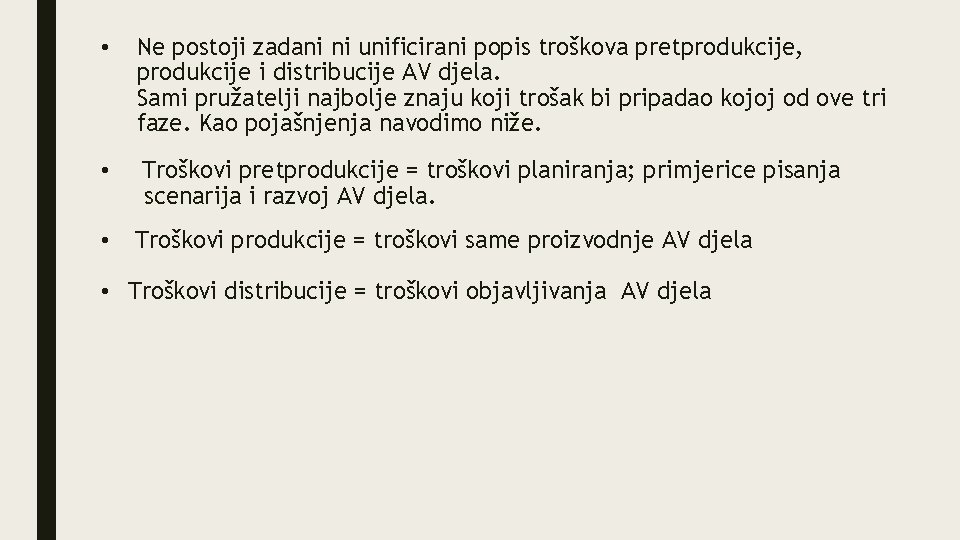 • Ne postoji zadani ni unificirani popis troškova pretprodukcije, produkcije i distribucije AV djela.
Sami pružatelji najbolje znaju koji trošak bi pripadao kojoj od ove tri faze. Kao pojašnjenja navodimo niže.

• Troškovi pretprodukcije = troškovi planiranja; primjerice pisanja scenarija i razvoj AV djela.

• Troškovi produkcije = troškovi same proizvodnje AV djela

• Troškovi distribucije = troškovi objavljivanja AV djela